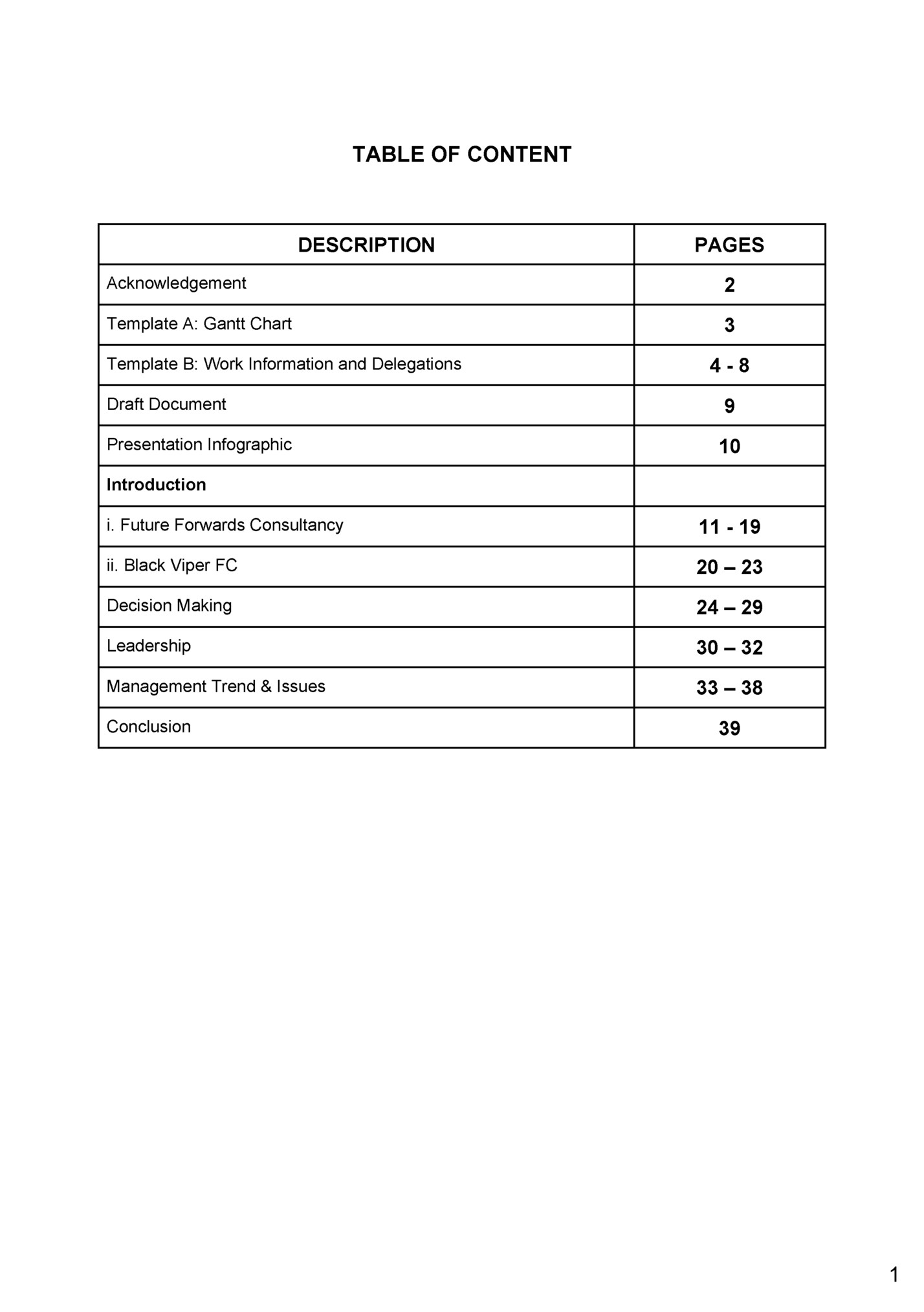 TABLE OF CONTENT

| DESCRIPTION | PAGES |
|---|---|
| Acknowledgement | 2 |
| Template A: Gantt Chart | 3 |
| Template B: Work Information and Delegations | 4 - 8 |
| Draft Document | 9 |
| Presentation Infographic | 10 |
| Introduction | |
| i. Future Forwards Consultancy | 11 - 19 |
| ii. Black Viper FC | 20 – 23 |
| Decision Making | 24 – 29 |
| Leadership | 30 – 32 |
| Management Trend & Issues | 33 – 38 |
| Conclusion | 39 |

1